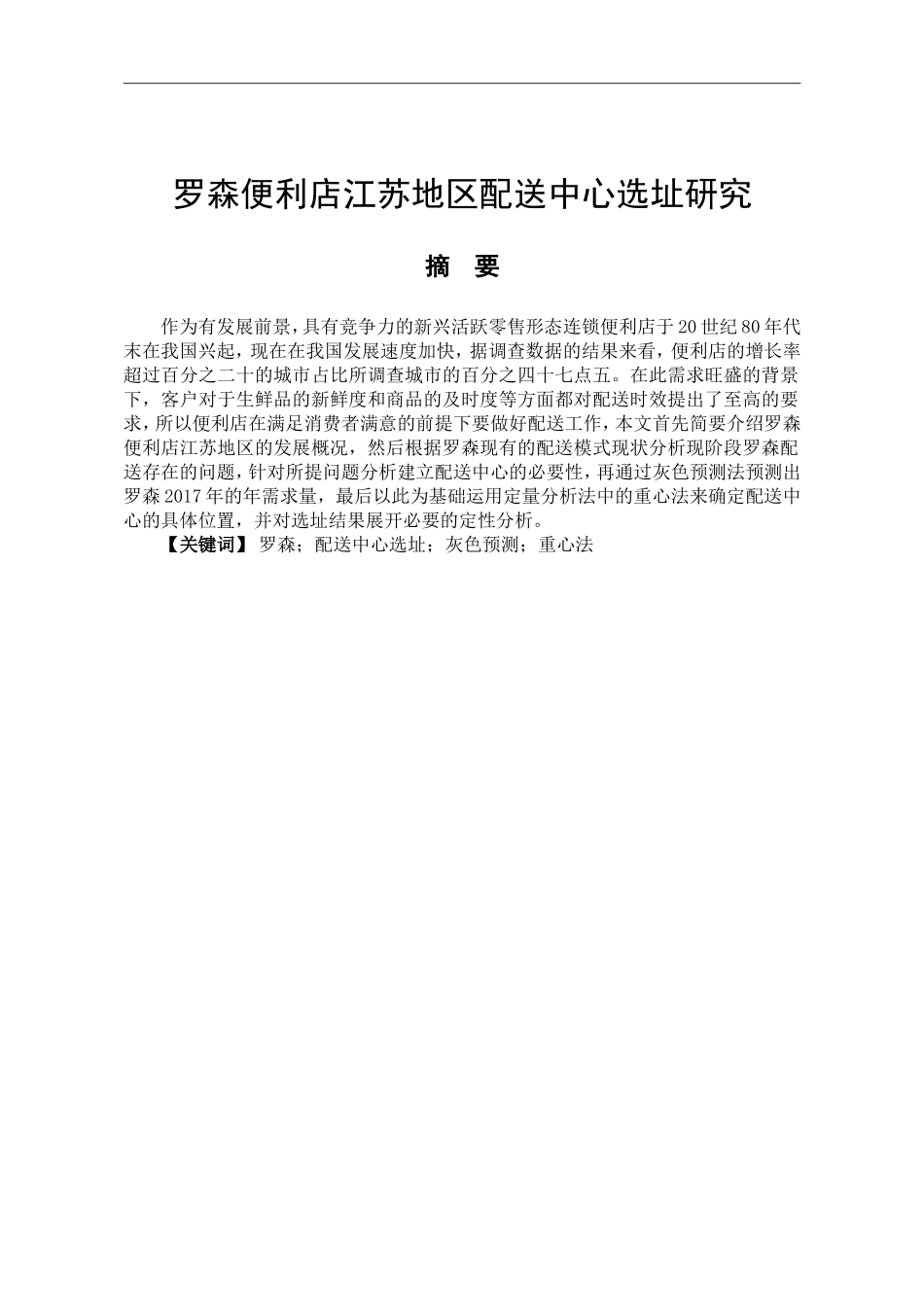 罗森便利店江苏地区配送中心选址研究

摘 要

作为有发展前景，具有竞争力的新兴活跃零售形态连锁便利店于20世纪80年代末在我国兴起，现在在我国发展速度加快，据调查数据的结果来看，便利店的增长率超过百分之二十的城市占比所调查城市的百分之四十七点五。在此需求旺盛的背景下，客户对于生鲜品的新鲜度和商品的及时度等方面都对配送时效提出了至高的要求，所以便利店在满足消费者满意的前提下要做好配送工作，本文首先简要介绍罗森便利店江苏地区的发展概况，然后根据罗森现有的配送模式现状分析现阶段罗森配送存在的问题，针对所提问题分析建立配送中心的必要性，再通过灰色预测法预测出罗森2017年的年需求量，最后以此为基础运用定量分析法中的重心法来确定配送中心的具体位置，并对选址结果展开必要的定性分析。

【关键词】罗森；配送中心选址；灰色预测；重心法